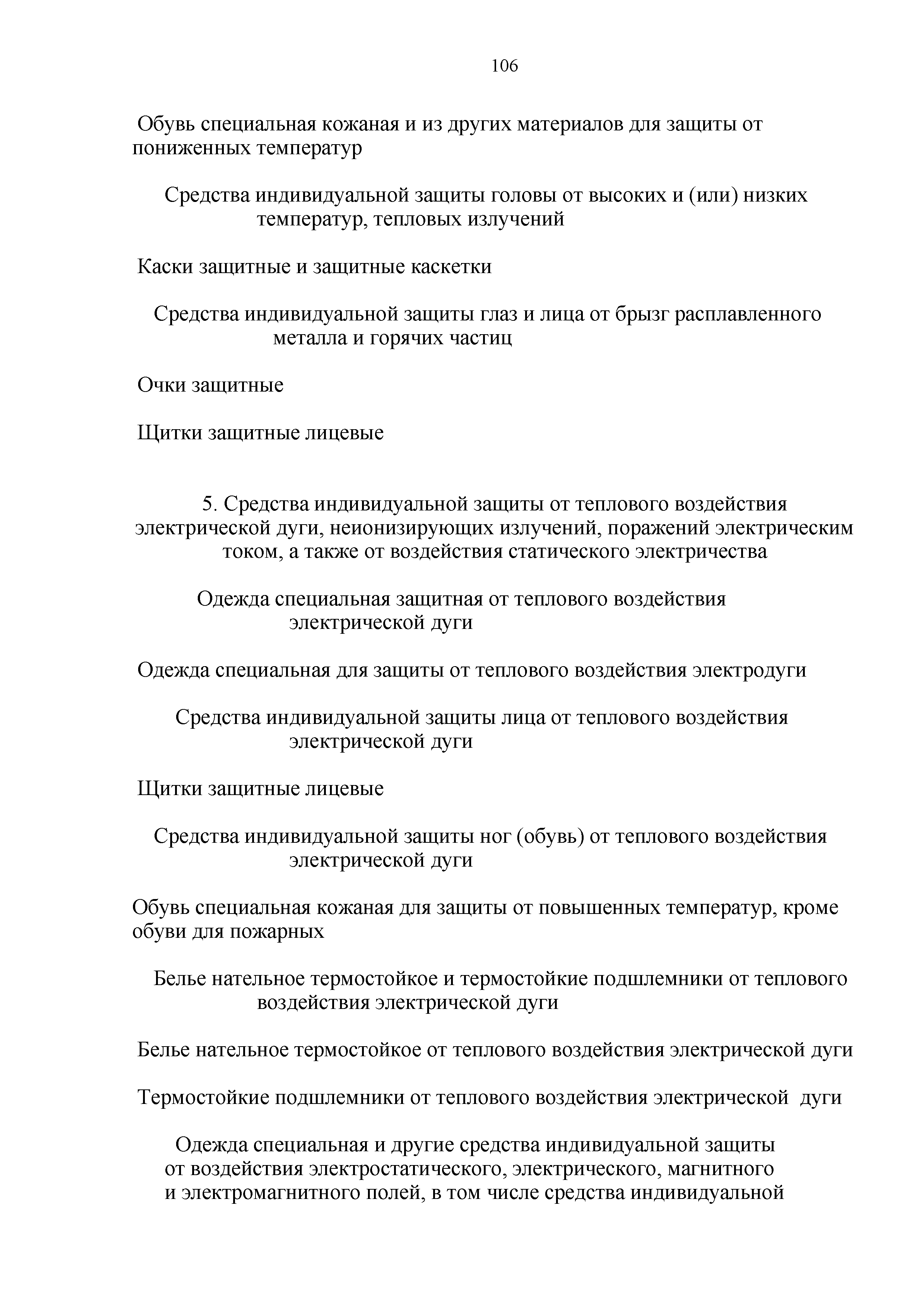 106

Обувь специальная кожаная и из других материалов для защиты от пониженных температур

Средства индивидуальной защиты головы от высоких и (или) низких температур, тепловых излучений

Каски защитные и защитные каскетки

Средства индивидуальной защиты глаз и лица от брызг расплавленного металла и горячих частиц

Очки защитные

Щитки защитные лицевые

5. Средства индивидуальной защиты от теплового воздействия электрической дуги, неионизирующих излучений, поражений электрическим током, а также от воздействия статического электричества

Одежда специальная защитная от теплового воздействия электрической дуги

Одежда специальная для защиты от теплового воздействия электродуги

Средства индивидуальной защиты лица от теплового воздействия электрической дуги

Щитки защитные лицевые

Средства индивидуальной защиты ног (обувь) от теплового воздействия электрической дуги

Обувь специальная кожаная для защиты от повышенных температур, кроме обуви для пожарных

Белье нательное термостойкое и термостойкие подшлемники от теплового воздействия электрической дуги

Белье нательное термостойкое от теплового воздействия электрической дуги

Термостойкие подшлемники от теплового воздействия электрической дуги

Одежда специальная и другие средства индивидуальной защиты от воздействия электростатического, электрического, магнитного и электромагнитного полей, в том числе средства индивидуальной